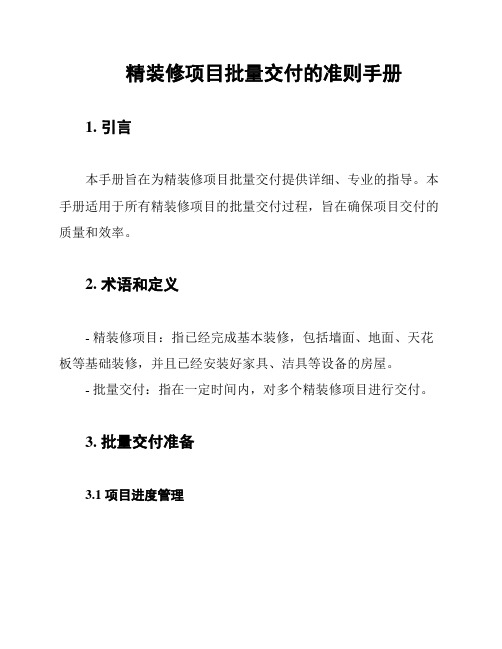 精装修项目批量交付的准则手册

1. 引言

本手册旨在为精装修项目批量交付提供详细、专业的指导。本手册适用于所有精装修项目的批量交付过程，旨在确保项目交付的质量和效率。

2. 术语和定义

- 精装修项目：指已经完成基本装修，包括墙面、地面、天花板等基础装修，并且已经安装好家具、洁具等设备的房屋。
- 批量交付：指在一定时间内，对多个精装修项目进行交付。

3. 批量交付准备

3.1 项目进度管理